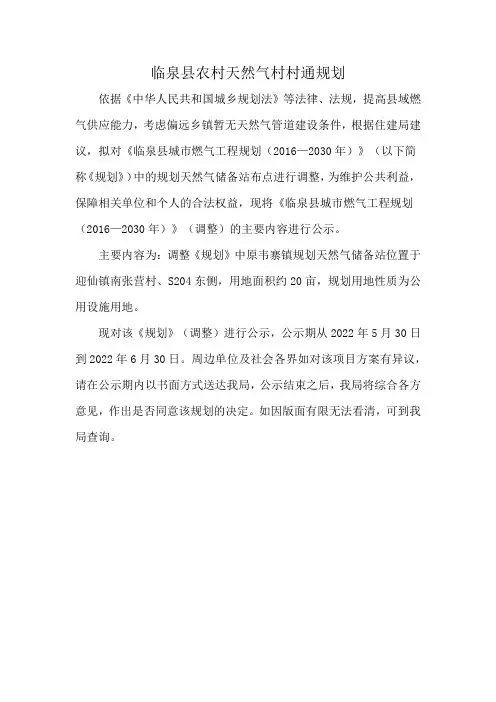 临泉县农村天然气村村通规划

依据《中华人民共和国城乡规划法》等法律、法规，提高县域燃气供应能力，考虑偏远乡镇暂无天然气管道建设条件，根据住建局建议，拟对《临泉县城市燃气工程规划（2016—2030年）》（以下简称《规划》）中的规划天然气储备站布点进行调整，为维护公共利益，保障相关单位和个人的合法权益，现将《临泉县城市燃气工程规划（2016—2030年）》（调整）的主要内容进行公示。

主要内容为：调整《规划》中原韦寨镇规划天然气储备站位置于迎仙镇南张营村、S204东侧，用地面积约20亩，规划用地性质为公用设施用地。

现对该《规划》（调整）进行公示，公示期从2022年5月30日到2022年6月30日。周边单位及社会各界如对该项目方案有异议，请在公示期内以书面方式送达我局，公示结束之后，我局将综合各方意见，作出是否同意该规划的决定。如因版面有限无法看清，可到我局查询。